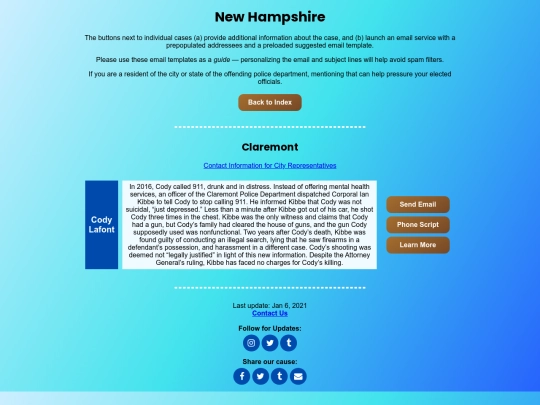 New Hampshire

The buttons next to individual cases (a) provide additional information about the case, and (b) launch an email service with a prepopulated addressees and a preloaded suggested email template.

Please use these email templates as a guide — personalizing the email and subject lines will help avoid spam filters.

If you are a resident of the city or state of the offending police department, mentioning that can help pressure your elected officials.

Back to Index

Claremont

Contact Information for City Representatives

Cody Lafont

In 2016, Cody called 911, drunk and in distress. Instead of offering mental health services, an officer of the Claremont Police Department dispatched Corporal Ian Kibbe to tell Cody to stop calling 911. He informed Kibbe that Cody was not suicidal, "just depressed." Less than a minute after Kibbe got out of his car, he shot Cody three times in the chest. Kibbe was the only witness and claims that Cody had a gun, but Cody's family had cleared the house of guns, and the gun Cody supposedly used was nonfunctional. Two years after Cody's death, Kibbe was found guilty of conducting an illegal search, lying that he saw firearms in a defendant's possession, and harassment in a different case. Cody's shooting was deemed not "legally justified" in light of this new information. Despite the Attorney General's ruling, Kibbe has faced no charges for Cody's killing.

Send Email
Phone Script
Learn More

Last update: Jan 6, 2021
Contact Us

Follow for Updates:

Share our cause: